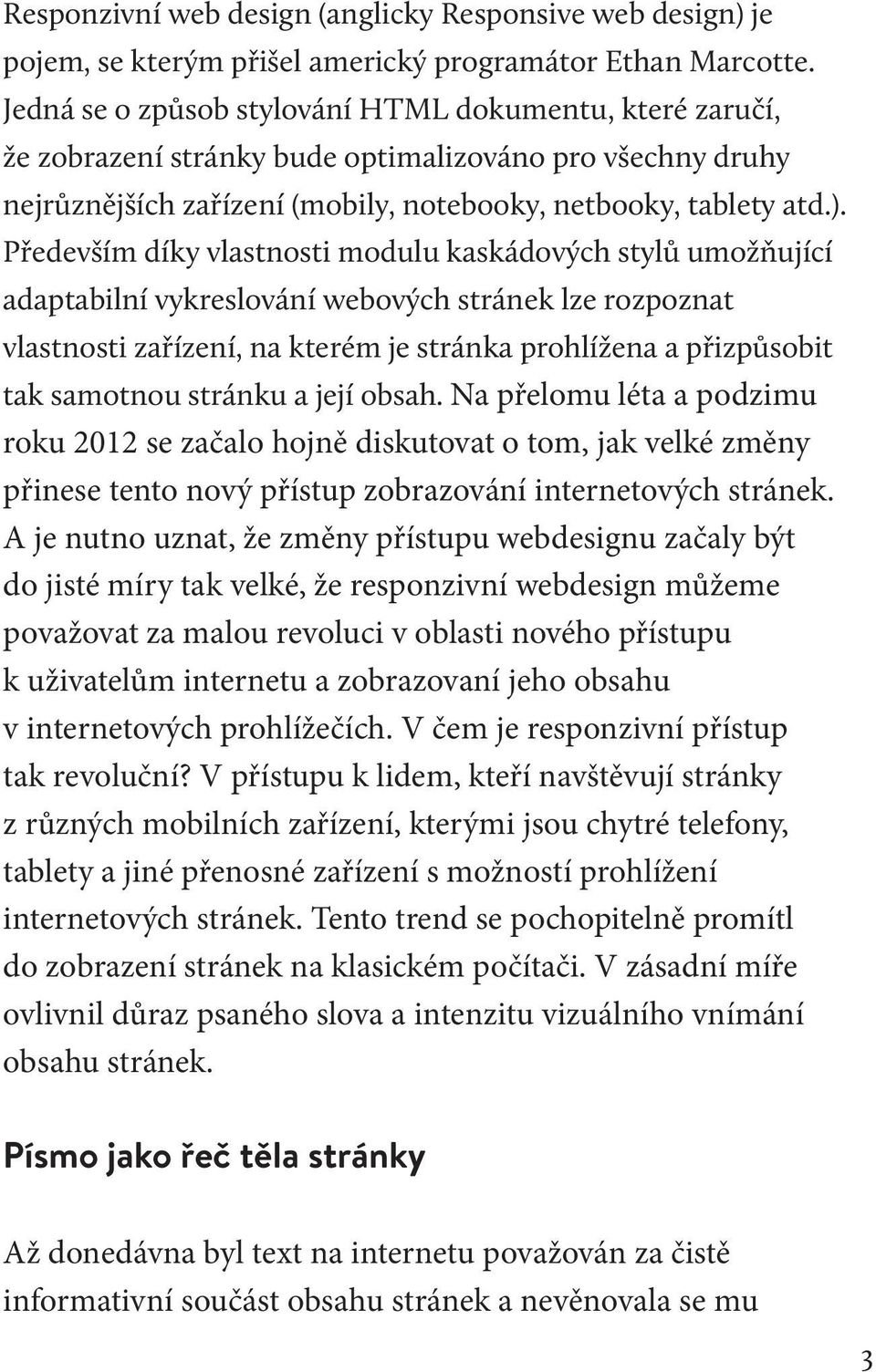 Responzivní web design (anglicky Responsive web design) je pojem, se kterým přišel americký programátor Ethan Marcotte. Jedná se o způsob stylování HTML dokumentu, které zaručí, že zobrazení stránky bude optimalizováno pro všechny druhy nejrůznějších zařízení (mobily, notebooky, netbooky, tablety atd.). Především díky vlastnosti modulu kaskádových stylů umožňující adaptabilní vykreslování webových stránek lze rozpoznat vlastnosti zařízení, na kterém je stránka prohlížena a přizpůsobit tak samotnou stránku a její obsah. Na přelomu léta a podzimu roku 2012 se začalo hojně diskutovat o tom, jak velké změny přinese tento nový přístup zobrazování internetových stránek. A je nutno uznat, že změny přístupu webdesignu začaly být do jisté míry tak velké, že responzivní webdesign můžeme považovat za malou revoluci v oblasti nového přístupu k uživatelům internetu a zobrazovaní jeho obsahu v internetových prohlížečích. V čem je responzivní přístup tak revoluční? V přístupu k lidem, kteří navštěvují stránky z různých mobilních zařízení, kterými jsou chytré telefony, tablety a jiné přenosné zařízení s možností prohlížení internetových stránek. Tento trend se pochopitelně promítl do zobrazení stránek na klasickém počítači. V zásadní míře ovlivnil důraz psaného slova a intenzitu vizuálního vnímání obsahu stránek.

Písmo jako řeč těla stránky

Až donedávna byl text na internetu považován za čistě informativní součást obsahu stránek a nevěnovala se mu

3